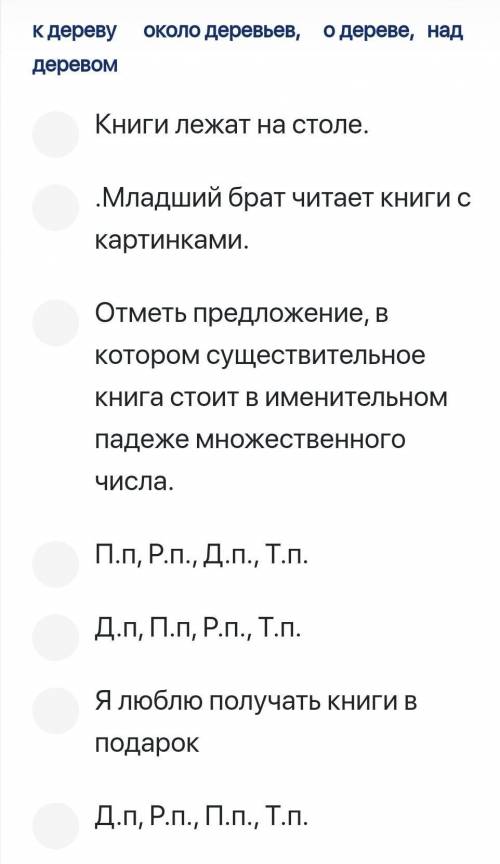 к дереву около деревьев, о дереве, над деревом

Книги лежат на столе.

.Младший брат читает книги с картинками.

Отметь предложение, в котором существительное книга стоит в именительном падеже множественного числа.

П.п, Р.п., Д.п., Т.п.

Д.п, П.п, Р.п., Т.п.

Я люблю получать книги в подарок

Д.п, Р.п., П.п., Т.п.